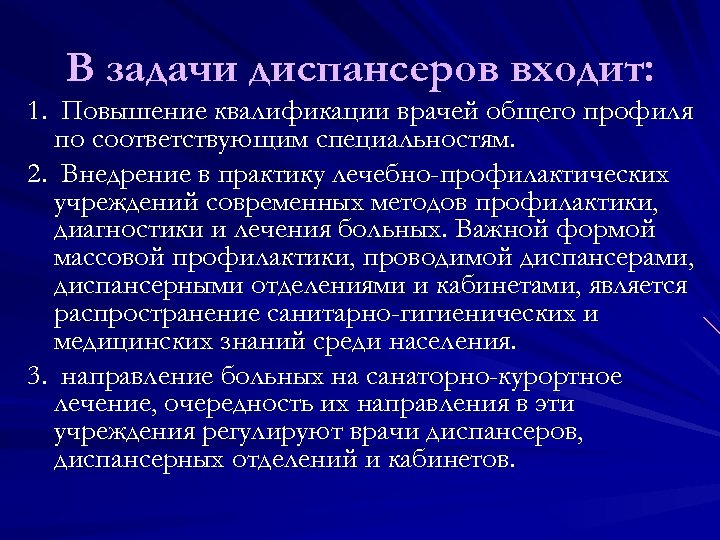 В задачи диспансеров входит:

1. Повышение квалификации врачей общего профиля по соответствующим специальностям.

2. Внедрение в практику лечебно-профилактических учреждений современных методов профилактики, диагностики и лечения больных. Важной формой массовой профилактики, проводимой диспансерами, диспансерными отделениями и кабинетами, является распространение санитарно-гигиенических и медицинских знаний среди населения.

3. направление больных на санаторно-курортное лечение, очередность их направления в эти учреждения регулируют врачи диспансеров, диспансерных отделений и кабинетов.